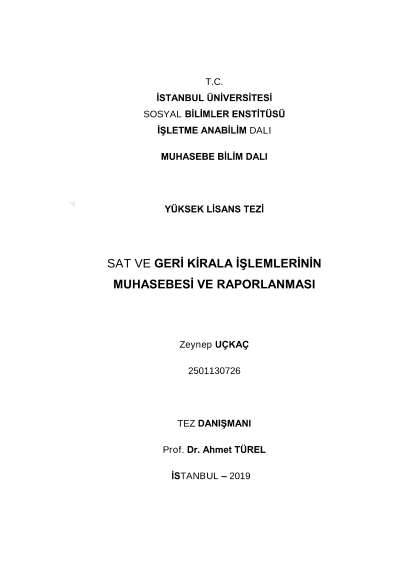 T.C.
İSTANBUL ÜNİVERSİTESİ
SOSYAL BİLİMLER ENSTİTÜSÜ
İŞLETME ANABİLİM DALI

MUHASEBE BİLİM DALI

YÜKSEK LİSANS TEZİ

SAT VE GERİ KİRALA İŞLEMLERİNİN MUHASEBESİ VE RAPORLANMASI

Zeynep UÇKAÇ

2501130726

TEZ DANIŞMANI

Prof. Dr. Ahmet TÜREL

İSTANBUL – 2019